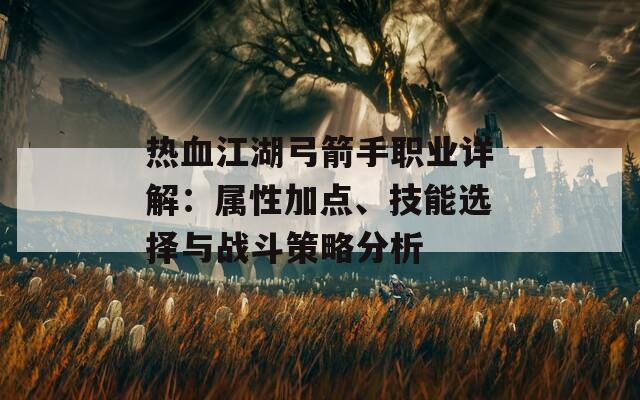 热血江湖弓箭手职业详解：属性加点、技能选择与战斗策略分析